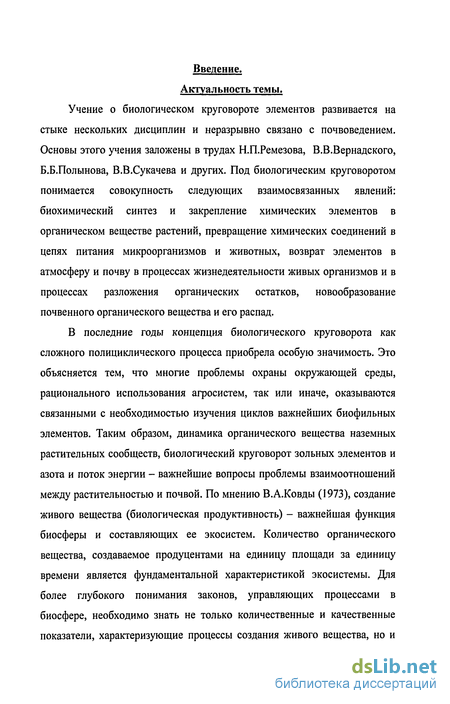 Введение.

Актуальность темы.

Учение о биологическом круговороте элементов развивается на стыке нескольких дисциплин и неразрывно связано с почвоведением. Основы этого учения заложены в трудах Н.П.Ремезова, В.В.Вернадского, Б.Б.Полынова, В.В.Сукачева и других. Под биологическим круговоротом понимается совокупность следующих взаимосвязанных явлений: биохимический синтез и закрепление химических элементов в органическом веществе растений, превращение химических соединений в цепях питания микроорганизмов и животных, возврат элементов в атмосферу и почву в процессах жизнедеятельности живых организмов и в процессах разложения органических остатков, новообразование почвенного органического вещества и его распад.

В последние годы концепция биологического круговорота как сложного полициклического процесса приобрела особую значимость. Это объясняется тем, что многие проблемы охраны окружающей среды, рационального использования агросистем, так или иначе, оказываются связанными с необходимостью изучения циклов важнейших биофильных элементов. Таким образом, динамика органического вещества наземных растительных сообществ, биологический круговорот зольных элементов и азота и поток энергии – важнейшие вопросы проблемы взаимоотношений между растительностью и почвой. По мнению В.А.Ковды (1973), создание живого вещества (биологическая продуктивность) – важнейшая функция биосферы и составляющих ее экосистем. Количество органического вещества, создаваемое продуцентами на единицу площади за единицу времени является фундаментальной характеристикой экосистемы. Для более глубокого понимания законов, управляющих процессами в биосфере, необходимо знать не только количественные и качественные показатели, характеризующие процессы создания живого вещества, но и

dsLib.net
библиотека диссертаций